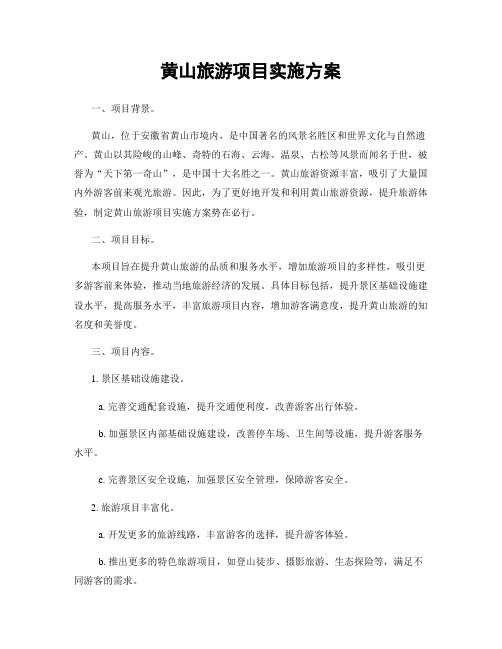 黄山旅游项目实施方案

一、项目背景。

黄山，位于安徽省黄山市境内，是中国著名的风景名胜区和世界文化与自然遗产。黄山以其险峻的山峰、奇特的石海、云海、温泉、古松等风景而闻名于世，被誉为“天下第一奇山”，是中国十大名胜之一。黄山旅游资源丰富，吸引了大量国内外游客前来观光旅游。因此，为了更好地开发和利用黄山旅游资源，提升旅游体验，制定黄山旅游项目实施方案势在必行。

二、项目目标。

本项目旨在提升黄山旅游的品质和服务水平，增加旅游项目的多样性，吸引更多游客前来体验，推动当地旅游经济的发展。具体目标包括，提升景区基础设施建设水平，提高服务水平，丰富旅游项目内容，增加游客满意度，提升黄山旅游的知名度和美誉度。

三、项目内容。

1. 景区基础设施建设。

a. 完善交通配套设施，提升交通便利度，改善游客出行体验。

b. 加强景区内部基础设施建设，改善停车场、卫生间等设施，提升游客服务水平。

c. 完善景区安全设施，加强景区安全管理，保障游客安全。

2. 旅游项目丰富化。

a. 开发更多的旅游线路，丰富游客的选择，提升游客体验。

b. 推出更多的特色旅游项目，如登山徒步、摄影旅游、生态探险等，满足不同游客的需求。